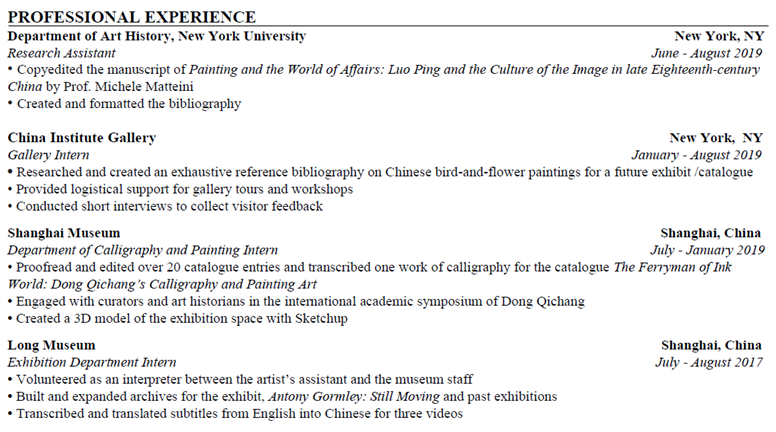 PROFESSIONAL EXPERIENCE

Department of Art History, New York University New York, NY
Research Assistant June - August 2019
• Copyedited the manuscript of Painting and the World of Affairs: Luo Ping and the Culture of the Image in late Eighteenth-century China by Prof. Michele Matteini
• Created and formatted the bibliography

China Institute Gallery New York, NY
Gallery Intern January - August 2019
• Researched and created an exhaustive reference bibliography on Chinese bird-and-flower paintings for a future exhibit /catalogue
• Provided logistical support for gallery tours and workshops
• Conducted short interviews to collect visitor feedback

Shanghai Museum Shanghai, China
Department of Calligraphy and Painting Intern July - January 2019
• Proofread and edited over 20 catalogue entries and transcribed one work of calligraphy for the catalogue The Ferryman of Ink World: Dong Qichang's Calligraphy and Painting Art
• Engaged with curators and art historians in the international academic symposium of Dong Qichang
• Created a 3D model of the exhibition space with Sketchup

Long Museum Shanghai, China
Exhibition Department Intern July - August 2017
• Volunteered as an interpreter between the artist's assistant and the museum staff
• Built and expanded archives for the exhibit, Antony Gormley: Still Moving and past exhibitions
• Transcribed and translated subtitles from English into Chinese for three videos